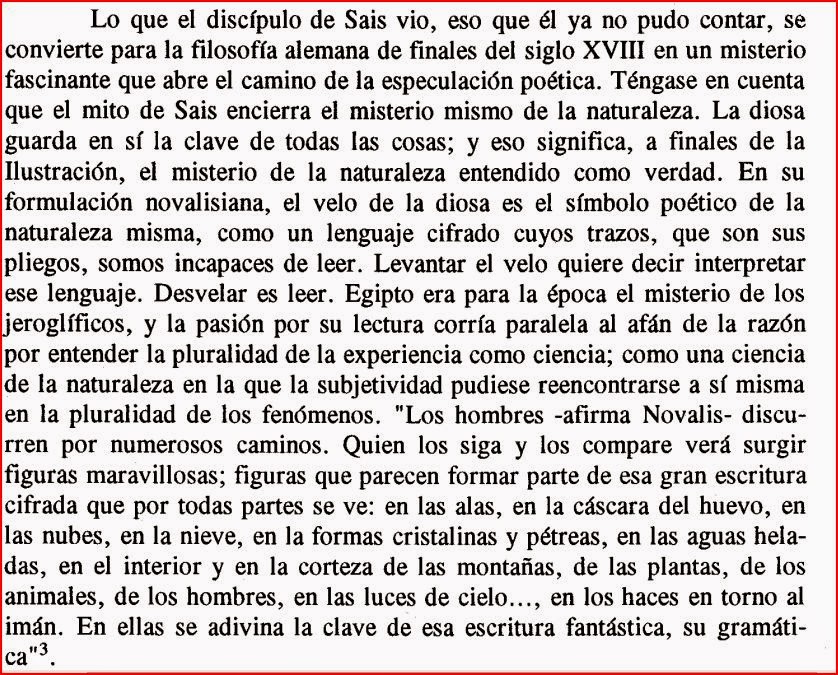 Lo que el discípulo de Sais vio, eso que él ya no pudo contar, se convierte para la filosofía alemana de finales del siglo XVIII en un misterio fascinante que abre el camino de la especulación poética. Téngase en cuenta que el mito de Sais encierra el misterio mismo de la naturaleza. La diosa guarda en sí la clave de todas las cosas; y eso significa, a finales de la Ilustración, el misterio de la naturaleza entendido como verdad. En su formulación novalisiana, el velo de la diosa es el símbolo poético de la naturaleza misma, como un lenguaje cifrado cuyos trazos, que son sus pliegos, somos incapaces de leer. Levantar el velo quiere decir interpretar ese lenguaje. Desvelar es leer. Egipto era para la época el misterio de los jeroglíficos, y la pasión por su lectura corría paralela al afán de la razón por entender la pluralidad de la experiencia como ciencia; como una ciencia de la naturaleza en la que la subjetividad pudiese reencontrarse a sí misma en la pluralidad de los fenómenos. "Los hombres -afirma Novalis- discurren por numerosos caminos. Quien los siga y los compare verá surgir figuras maravillosas; figuras que parecen formar parte de esa gran escritura cifrada que por todas partes se ve: en las alas, en la cáscara del huevo, en las nubes, en la nieve, en la formas cristalinas y pétreas, en las aguas heladas, en el interior y en la corteza de las montañas, de las plantas, de los animales, de los hombres, en las luces de cielo..., en los haces en torno al imán. En ellas se adivina la clave de esa escritura fantástica, su gramática"$^3$.